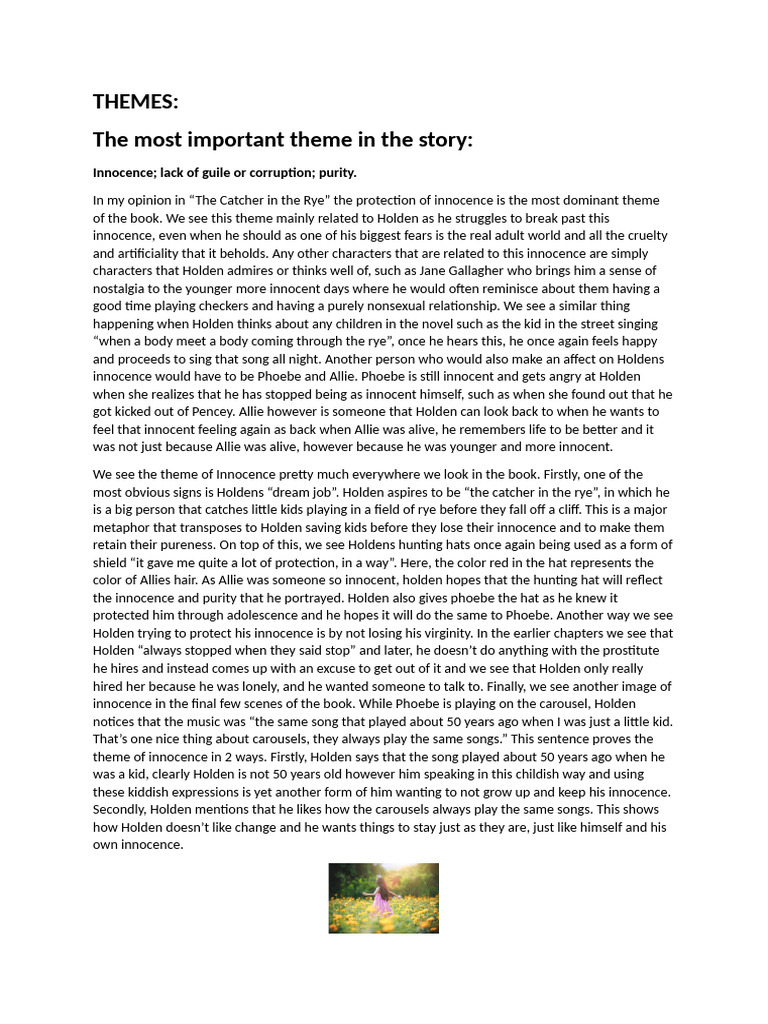 THEMES:

The most important theme in the story:

Innocence; lack of guile or corruption; purity.

In my opinion in “The Catcher in the Rye” the protection of innocence is the most dominant theme of the book. We see this theme mainly related to Holden as he struggles to break past this innocence, even when he should as one of his biggest fears is the real adult world and all the cruelty and artificiality that it beholds. Any other characters that are related to this innocence are simply characters that Holden admires or thinks well of, such as Jane Gallagher who brings him a sense of nostalgia to the younger more innocent days where he would often reminisce about them having a good time playing checkers and having a purely nonsexual relationship. We see a similar thing happening when Holden thinks about any children in the novel such as the kid in the street singing “when a body meet a body coming through the rye”, once he hears this, he once again feels happy and proceeds to sing that song all night. Another person who would also make an affect on Holdens innocence would have to be Phoebe and Allie. Phoebe is still innocent and gets angry at Holden when she realizes that he has stopped being as innocent himself, such as when she found out that he got kicked out of Pencey. Allie however is someone that Holden can look back to when he wants to feel that innocent feeling again as back when Allie was alive, he remembers life to be better and it was not just because Allie was alive, however because he was younger and more innocent.

We see the theme of Innocence pretty much everywhere we look in the book. Firstly, one of the most obvious signs is Holdens “dream job”. Holden aspires to be “the catcher in the rye”, in which he is a big person that catches little kids playing in a field of rye before they fall off a cliff. This is a major metaphor that transposes to Holden saving kids before they lose their innocence and to make them retain their pureness. On top of this, we see Holdens hunting hats once again being used as a form of shield “it gave me quite a lot of protection, in a way”. Here, the color red in the hat represents the color of Allies hair. As Allie was someone so innocent, holden hopes that the hunting hat will reflect the innocence and purity that he portrayed. Holden also gives phoebe the hat as he knew it protected him through adolescence and he hopes it will do the same to Phoebe. Another way we see Holden trying to protect his innocence is by not losing his virginity. In the earlier chapters we see that Holden “always stopped when they said stop” and later, he doesn’t do anything with the prostitute he hires and instead comes up with an excuse to get out of it and we see that Holden only really hired her because he was lonely, and he wanted someone to talk to. Finally, we see another image of innocence in the final few scenes of the book. While Phoebe is playing on the carousel, Holden notices that the music was “the same song that played about 50 years ago when I was just a little kid. That’s one nice thing about carousels, they always play the same songs.” This sentence proves the theme of innocence in 2 ways. Firstly, Holden says that the song played about 50 years ago when he was a kid, clearly Holden is not 50 years old however him speaking in this childish way and using these kiddish expressions is yet another form of him wanting to not grow up and keep his innocence. Secondly, Holden mentions that he likes how the carousels always play the same songs. This shows how Holden doesn’t like change and he wants things to stay just as they are, just like himself and his own innocence.